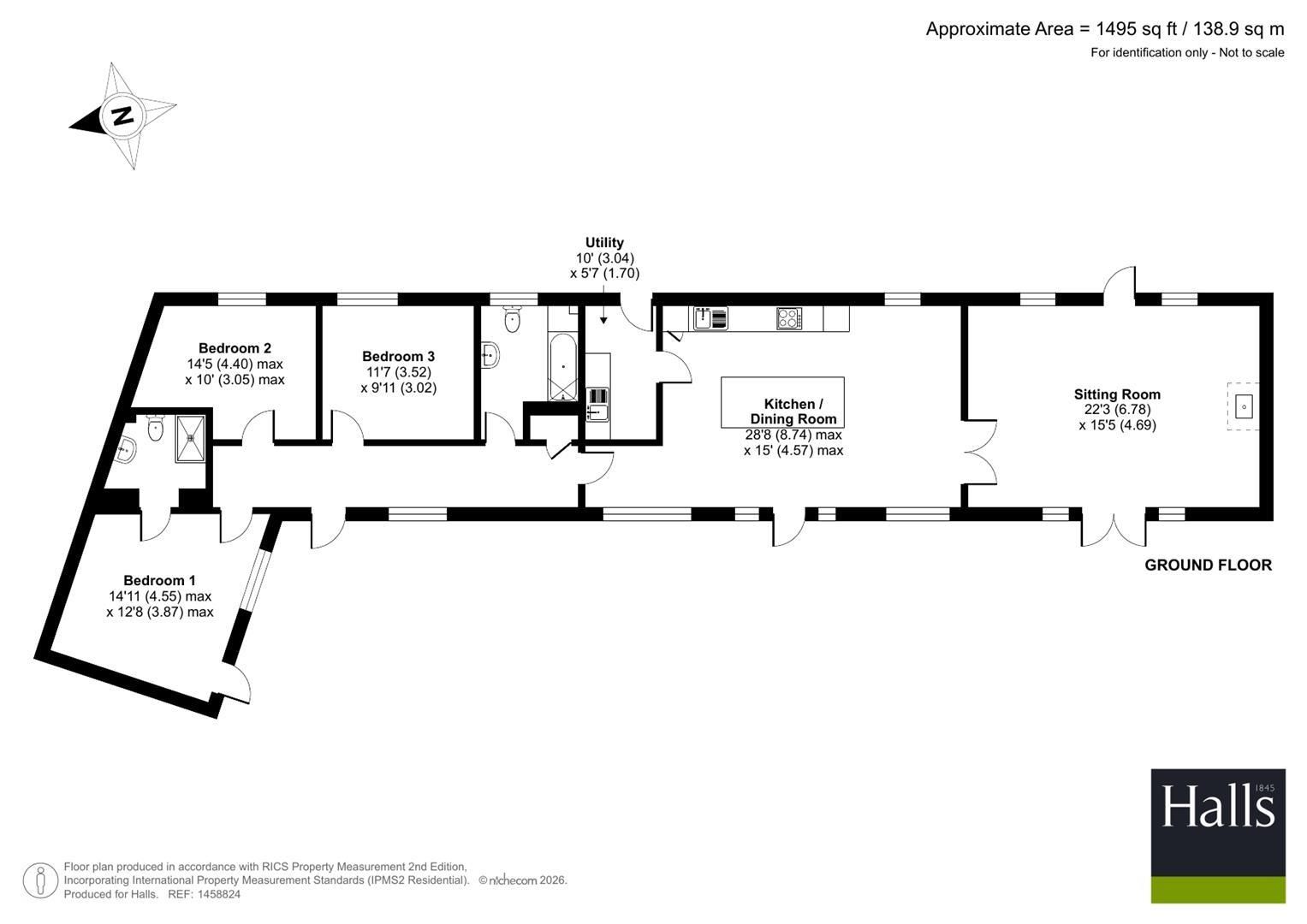 Approximate Area = 1495 sq ft / 138.9 sq m
For identification only - Not to scale

N

Utility
10' (3.04)
x 5'7 (1.70)

Bedroom 2
14'5 (4.40) max
x 10' (3.05) max

Bedroom 3
11'7 (3.52)
x 9'11 (3.02)

Kitchen /
Dining Room
28'8 (8.74) max
x 15' (4.57) max

Sitting Room
22'3 (6.78)
x 15'5 (4.69)

Bedroom 1
14'11 (4.55) max
x 12'8 (3.87) max

GROUND FLOOR

Halls 1845

Floor plan produced in accordance with RICS Property Measurement 2nd Edition, Incorporating International Property Measurement Standards (IPMS2 Residential). © nichecom 2026. Produced for Halls. REF: 1458824